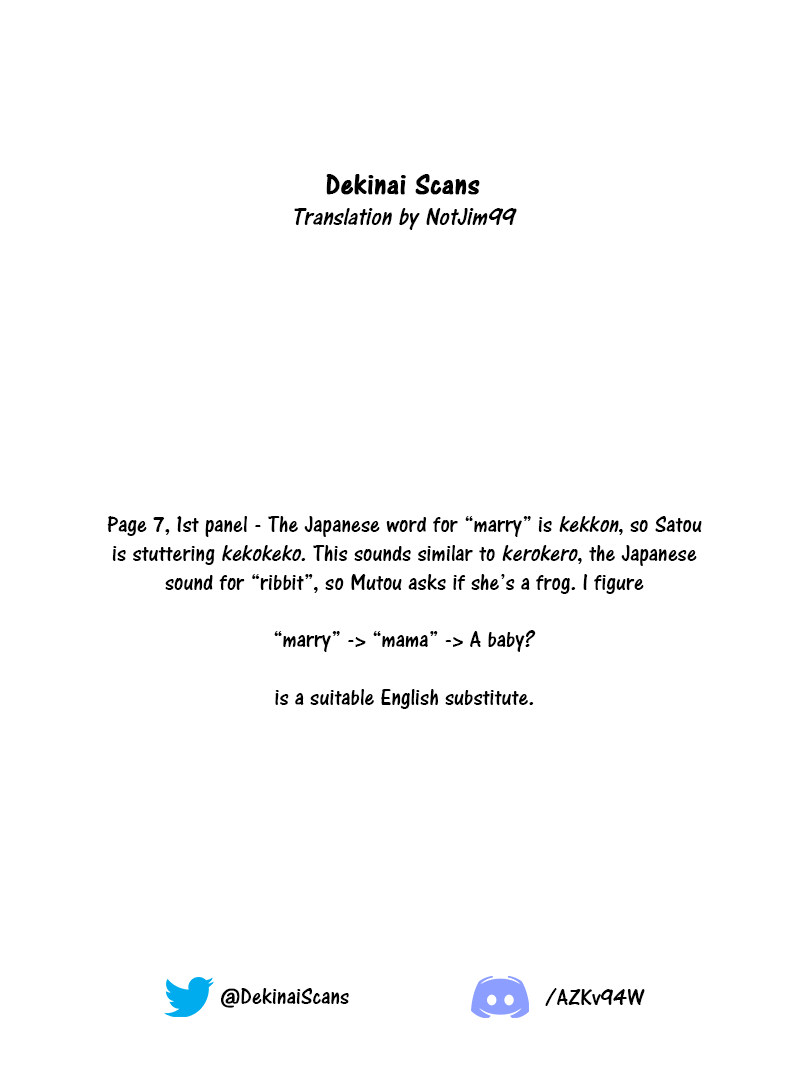 Dekinai Scans
Translation by NotJim99

Page 7, 1st panel - The Japanese word for “marry” is kekkon, so Satou is stuttering kekokeko. This sounds similar to kerokero, the Japanese sound for “ribbit”, so Mutou asks if she’s a frog. I figure

“marry” -> “mama” -> A baby?

is a suitable English substitute.

@DekinaiScans

/AZKv94W